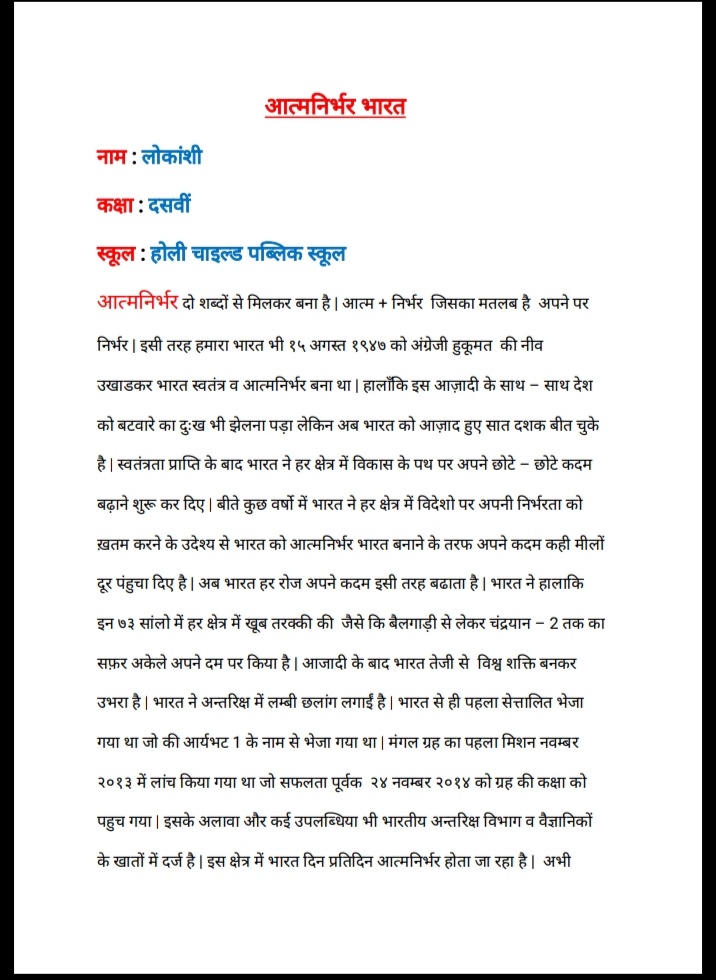 आत्मनिर्भर भारत

नाम : लोकांशी

कक्षा : दसवीं

स्कूल : होली चाइल्ड पब्लिक स्कूल

आत्मनिर्भर दो शब्दों से मिलकर बना है | आत्म + निर्भर जिसका मतलब है अपने पर निर्भर | इसी तरह हमारा भारत भी १५ अगस्त १९४७ को अंग्रेजी हुकूमत की नीव उखाडकर भारत स्वतंत्र व आत्मनिर्भर बना था | हालाँकि इस आज़ादी के साथ – साथ देश को बटवारे का दुःख भी झेलना पड़ा लेकिन अब भारत को आज़ाद हुए सात दशक बीत चुके है | स्वतंत्रता प्राप्ति के बाद भारत ने हर क्षेत्र में विकास के पथ पर अपने छोटे – छोटे कदम बढ़ाने शुरू कर दिए | बीते कुछ वर्षो में भारत ने हर क्षेत्र में विदेशो पर अपनी निर्भरता को ख़तम करने के उदेश्य से भारत को आत्मनिर्भर भारत बनाने के तरफ अपने कदम कही मीलों दूर पंहुचा दिए है | अब भारत हर रोज अपने कदम इसी तरह बढाता है | भारत ने हालाकि इन ७३ सांलो में हर क्षेत्र में खूब तरक्की की जैसे कि बैलगाड़ी से लेकर चंद्रयान – 2 तक का सफ़र अकेले अपने दम पर किया है | आजादी के बाद भारत तेजी से विश्व शक्ति बनकर उभरा है | भारत ने अन्तरिक्ष में लम्बी छलांग लगाईं है | भारत से ही पहला सेत्तालित भेजा गया था जो की आर्यभट 1 के नाम से भेजा गया था | मंगल ग्रह का पहला मिशन नवम्बर २०१३ में लांच किया गया था जो सफलता पूर्वक २४ नवम्बर २०१४ को ग्रह की कक्षा को पहुच गया | इसके अलावा और कई उपलब्धिया भी भारतीय अन्तरिक्ष विभाग व वैज्ञानिकों के खातों में दर्ज है | इस क्षेत्र में भारत दिन प्रतिदिन आत्मनिर्भर होता जा रहा है | अभी